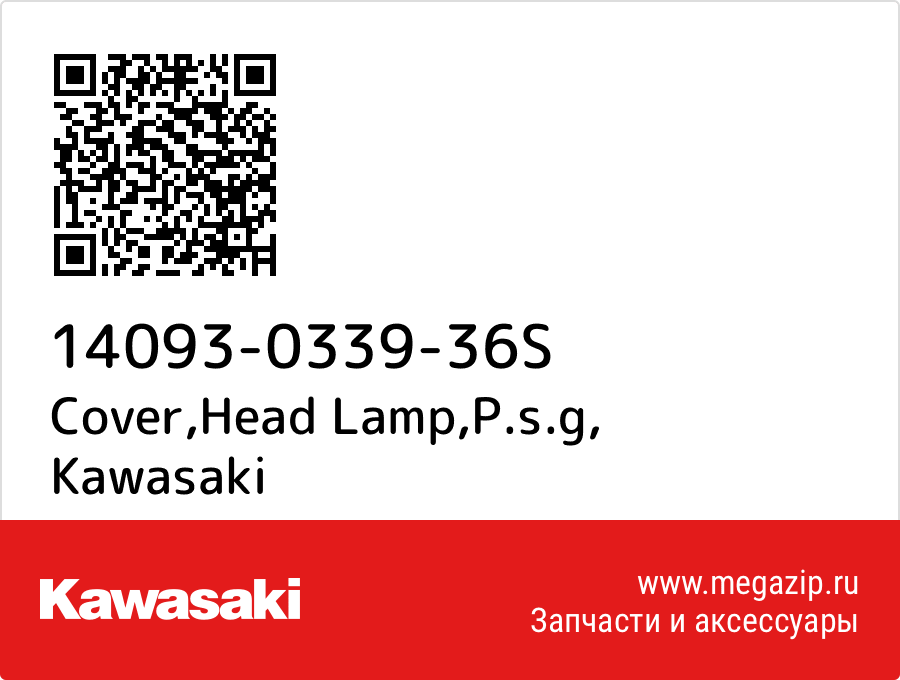 14093-0339-36S
Cover,Head Lamp,P.s.g,
Kawasaki

Kawasaki

www.megazip.ru
Запчасти и аксессуары